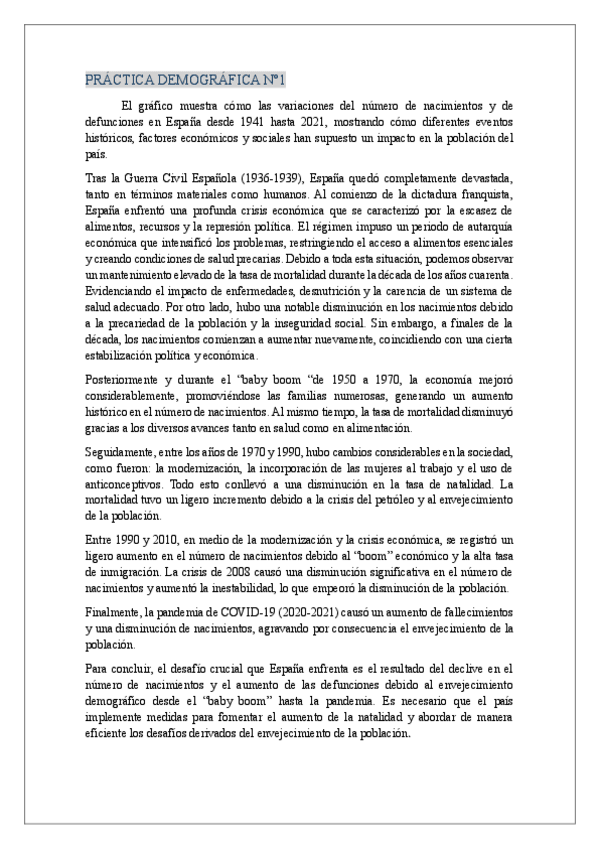 PRÁCTICA DEMOGRÁFICA Nº1

El gráfico muestra cómo las variaciones del número de nacimientos y de defunciones en España desde 1941 hasta 2021, mostrando cómo diferentes eventos históricos, factores económicos y sociales han supuesto un impacto en la población del país.

Tras la Guerra Civil Española (1936-1939), España quedó completamente devastada, tanto en términos materiales como humanos. Al comienzo de la dictadura franquista, España enfrentó una profunda crisis económica que se caracterizó por la escasez de alimentos, recursos y la represión política. El régimen impuso un periodo de autarquía económica que intensificó los problemas, restringiendo el acceso a alimentos esenciales y creando condiciones de salud precarias. Debido a toda esta situación, podemos observar un mantenimiento elevado de la tasa de mortalidad durante la década de los años cuarenta. Evidenciando el impacto de enfermedades, desnutrición y la carencia de un sistema de salud adecuado. Por otro lado, hubo una notable disminución en los nacimientos debido a la precariedad de la población y la inseguridad social. Sin embargo, a finales de la década, los nacimientos comienzan a aumentar nuevamente, coincidiendo con una cierta estabilización política y económica.

Posteriormente y durante el "baby boom "de 1950 a 1970, la economía mejoró considerablemente, promoviéndose las familias numerosas, generando un aumento histórico en el número de nacimientos. Al mismo tiempo, la tasa de mortalidad disminuyó gracias a los diversos avances tanto en salud como en alimentación.

Seguidamente, entre los años de 1970 y 1990, hubo cambios considerables en la sociedad, como fueron: la modernización, la incorporación de las mujeres al trabajo y el uso de anticonceptivos. Todo esto conllevó a una disminución en la tasa de natalidad. La mortalidad tuvo un ligero incremento debido a la crisis del petróleo y al envejecimiento de la población.

Entre 1990 y 2010, en medio de la modernización y la crisis económica, se registró un ligero aumento en el número de nacimientos debido al "boom" económico y la alta tasa de inmigración. La crisis de 2008 causó una disminución significativa en el número de nacimientos y aumentó la inestabilidad, lo que empeoró la disminución de la población.

Finalmente, la pandemia de COVID-19 (2020-2021) causó un aumento de fallecimientos y una disminución de nacimientos, agravando por consecuencia el envejecimiento de la población.

Para concluir, el desafío crucial que España enfrenta es el resultado del declive en el número de nacimientos y el aumento de las defunciones debido al envejecimiento demográfico desde el "baby boom" hasta la pandemia. Es necesario que el país implemente medidas para fomentar el aumento de la natalidad y abordar de manera eficiente los desafíos derivados del envejecimiento de la población.